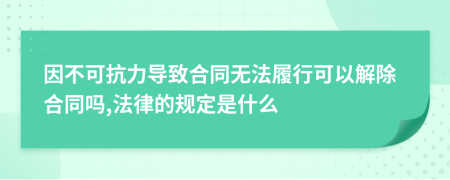 因不可抗力导致合同无法履行可以解除合同吗,法律的规定是什么